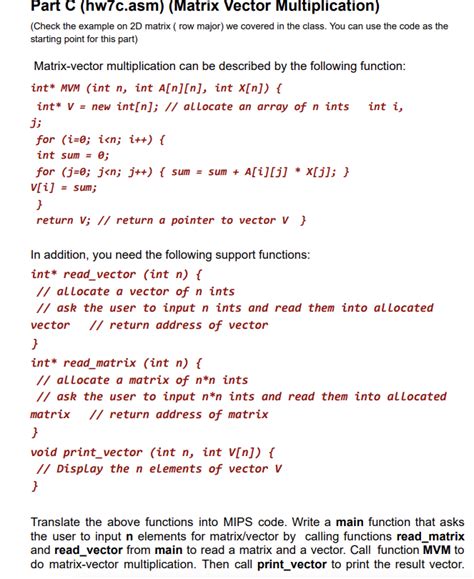 Part C (hw7c.asm) (Matrix Vector Multiplication)

(Check the example on 2D matrix ( row major) we covered in the class. You can use the code as the starting point for this part)

Matrix-vector multiplication can be described by the following function:

int* MVM (int n, int A[n][n], int X[n]) {
int* V = new int[n]; // allocate an array of n ints    int i, j;
for (i=0; i<n; i++) {
int sum = 0;
for (j=0; j<n; j++) { sum = sum + A[i][j] * X[j]; }
V[i] = sum;
}
return V; // return a pointer to vector V }

In addition, you need the following support functions:

int* read_vector (int n) {
// allocate a vector of n ints
// ask the user to input n ints and read them into allocated vector    // return address of vector
}
int* read_matrix (int n) {
// allocate a matrix of n*n ints
// ask the user to input n*n ints and read them into allocated matrix    // return address of matrix
}
void print_vector (int n, int V[n]) {
// Display the n elements of vector V
}

Translate the above functions into MIPS code. Write a main function that asks the user to input n elements for matrix/vector by calling functions read_matrix and read_vector from main to read a matrix and a vector. Call function MVM to do matrix-vector multiplication. Then call print_vector to print the result vector.